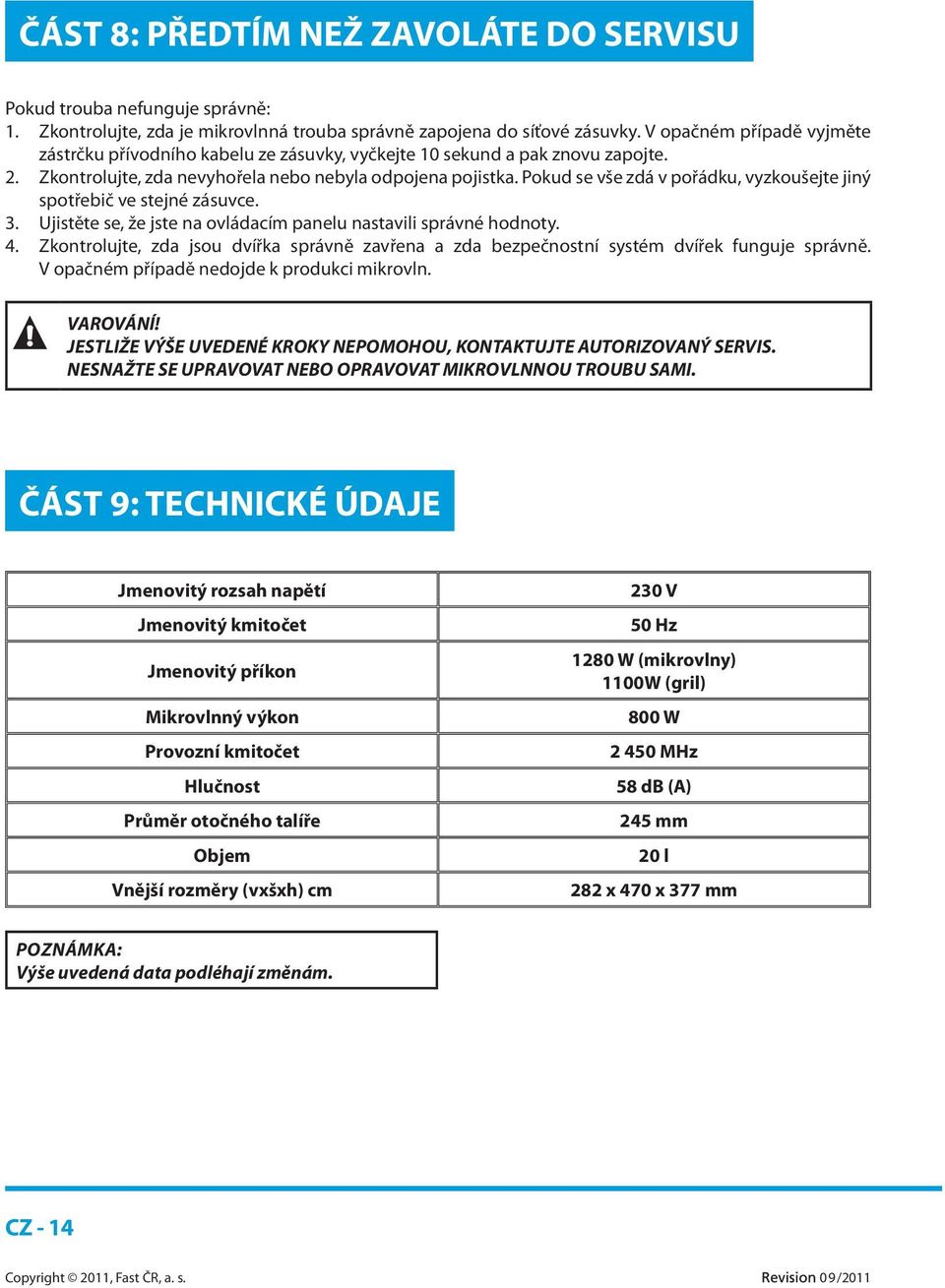 ČÁST 8: PŘEDTÍM NEŽ ZAVOLÁTE DO SERVISU

Pokud trouba nefunguje správně:
1. Zkontrolujte, zda je mikrovlnná trouba správně zapojena do síťové zásuvky. V opačném případě vyjměte zástrčku přívodního kabelu ze zásuvky, vyčkejte 10 sekund a pak znovu zapojte.
2. Zkontrolujte, zda nevyhořela nebo nebyla odpojena pojistka. Pokud se vše zdá v pořádku, vyzkoušejte jiný spotřebič ve stejné zásuvce.
3. Ujistěte se, že jste na ovládacím panelu nastavili správné hodnoty.
4. Zkontrolujte, zda jsou dvířka správně zavřena a zda bezpečnostní systém dvířek funguje správně. V opačném případě nedojde k produkci mikrovln.

VAROVÁNÍ!
JESTLIŽE VÝŠE UVEDENÉ KROKY NEPOMOHOU, KONTAKTUJTE AUTORIZOVANÝ SERVIS. NESNAŽTE SE UPRAVOVAT NEBO OPRAVOVAT MIKROVLNNOU TROUBU SAMI.

ČÁST 9: TECHNICKÉ ÚDAJE

| Jmenovitý rozsah napětí | 230 V |
|---|---|
| Jmenovitý kmitočet | 50 Hz |
| Jmenovitý příkon | 1280 W (mikrovlny) 1100W (gril) |
| Mikrovlnný výkon | 800 W |
| Provozní kmitočet | 2 450 MHz |
| Hlučnost | 58 dB (A) |
| Průměr otočného talíře | 245 mm |
| Objem | 20 l |
| Vnější rozměry (vxšxh) cm | 282 x 470 x 377 mm |

POZNÁMKA:
Výše uvedená data podléhají změnám.

CZ - 14

Copyright © 2011, Fast ČR, a. s.
Revision 09/2011